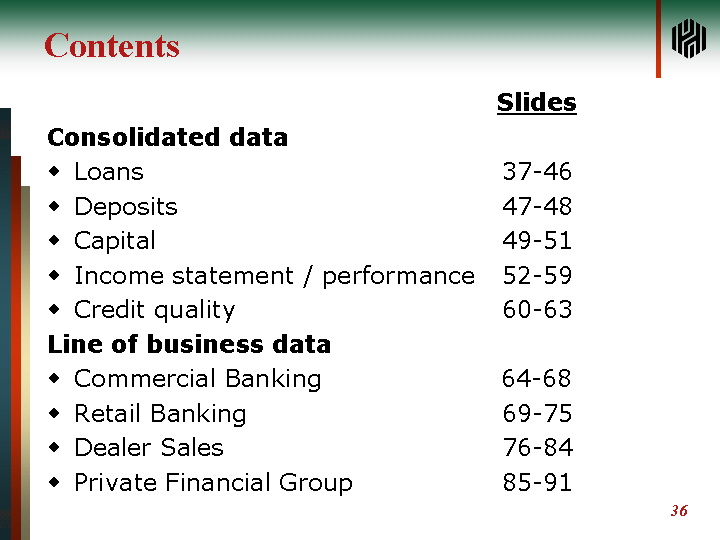 Contents

Slides

Consolidated data

• Loans 37-46
• Deposits 47-48
• Capital 49-51
• Income statement / performance 52-59
• Credit quality 60-63

Line of business data

• Commercial Banking 64-68
• Retail Banking 69-75
• Dealer Sales 76-84
• Private Financial Group 85-91

36